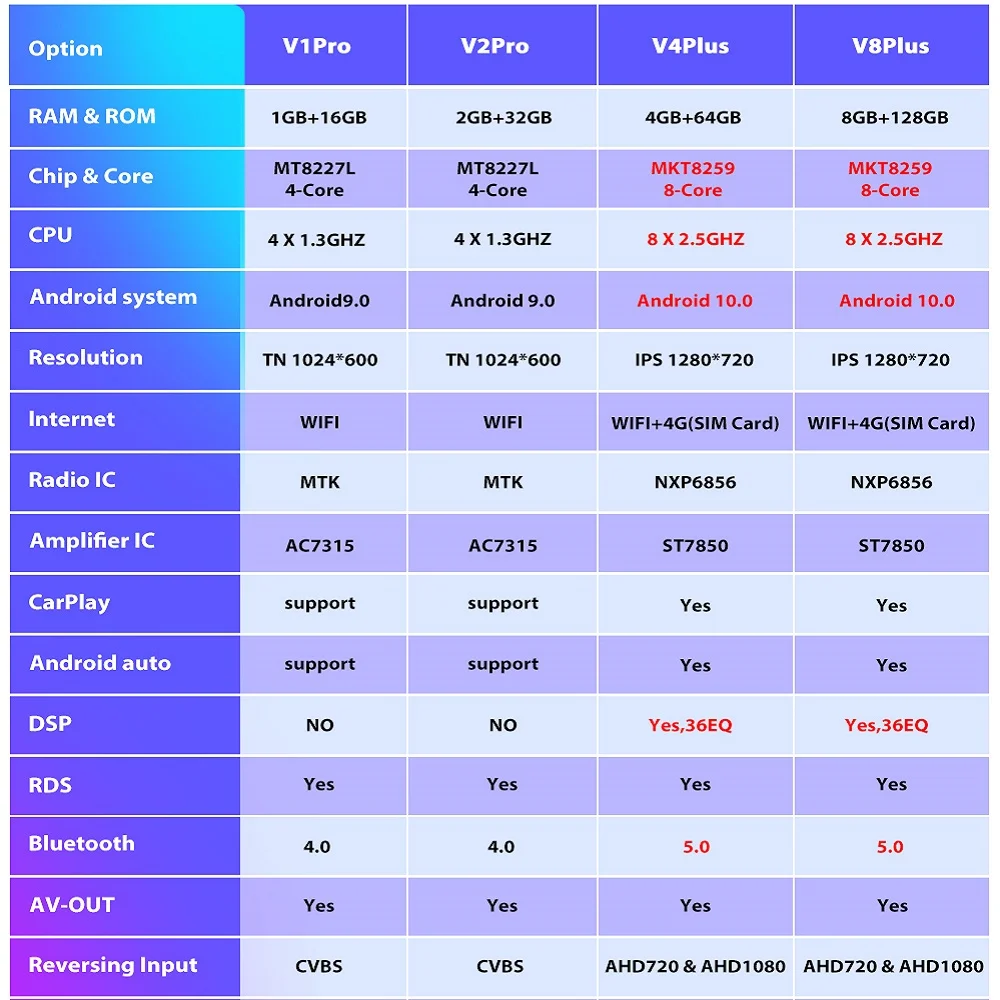 | Option | V1Pro | V2Pro | V4Plus | V8Plus |
|---|---|---|---|---|
| RAM & ROM | 1GB+16GB | 2GB+32GB | 4GB+64GB | 8GB+128GB |
| Chip & Core | MT8227L 4-Core | MT8227L 4-Core | MKT8259 8-Core | MKT8259 8-Core |
| CPU | 4 X 1.3GHZ | 4 X 1.3GHZ | 8 X 2.5GHZ | 8 X 2.5GHZ |
| Android system | Android9.0 | Android 9.0 | Android 10.0 | Android 10.0 |
| Resolution | TN 1024*600 | TN 1024*600 | IPS 1280*720 | IPS 1280*720 |
| Internet | WIFI | WIFI | WIFI+4G(SIM Card) | WIFI+4G(SIM Card) |
| Radio IC | MTK | MTK | NXP6856 | NXP6856 |
| Amplifier IC | AC7315 | AC7315 | ST7850 | ST7850 |
| CarPlay | support | support | Yes | Yes |
| Android auto | support | support | Yes | Yes |
| DSP | NO | NO | Yes,36EQ | Yes,36EQ |
| RDS | Yes | Yes | Yes | Yes |
| Bluetooth | 4.0 | 4.0 | 5.0 | 5.0 |
| AV-OUT | Yes | Yes | Yes | Yes |
| Reversing Input | CVBS | CVBS | AHD720 & AHD1080 | AHD720 & AHD1080 |